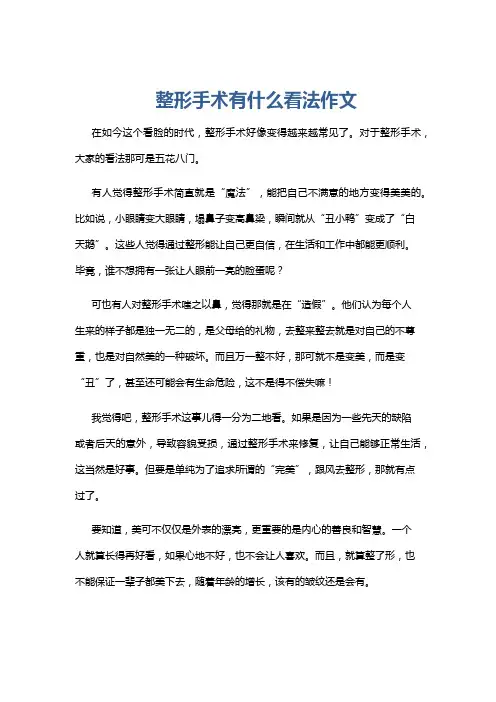 整形手术有什么看法作文

在如今这个看脸的时代，整形手术好像变得越来越常见了。对于整形手术，大家的看法那可是五花八门。

有人觉得整形手术简直就是“魔法”，能把自己不满意的地方变得美美的。比如说，小眼睛变大眼睛，塌鼻子变高鼻梁，瞬间就从“丑小鸭”变成了“白天鹅”。这些人觉得通过整形能让自己更自信，在生活和工作中都能更顺利。毕竟，谁不想拥有一张让人眼前一亮的脸蛋呢？

可也有人对整形手术嗤之以鼻，觉得那就是在“造假”。他们认为每个人生来的样子都是独一无二的，是父母给的礼物，去整来整去就是对自己的不尊重，也是对自然美的一种破坏。而且万一整不好，那可就不是变美，而是变“丑”了，甚至还可能会有生命危险，这不是得不偿失嘛！

我觉得吧，整形手术这事儿得一分为二地看。如果是因为一些先天的缺陷或者后天的意外，导致容貌受损，通过整形手术来修复，让自己能够正常生活，这当然是好事。但要是单纯为了追求所谓的“完美”，跟风去整形，那就有点过了。

要知道，美可不仅仅是外表的漂亮，更重要的是内心的善良和智慧。一个人就算长得再好看，如果心地不好，也不会让人喜欢。而且，就算整了形，也不能保证一辈子都美下去，随着年龄的增长，该有的皱纹还是会有。